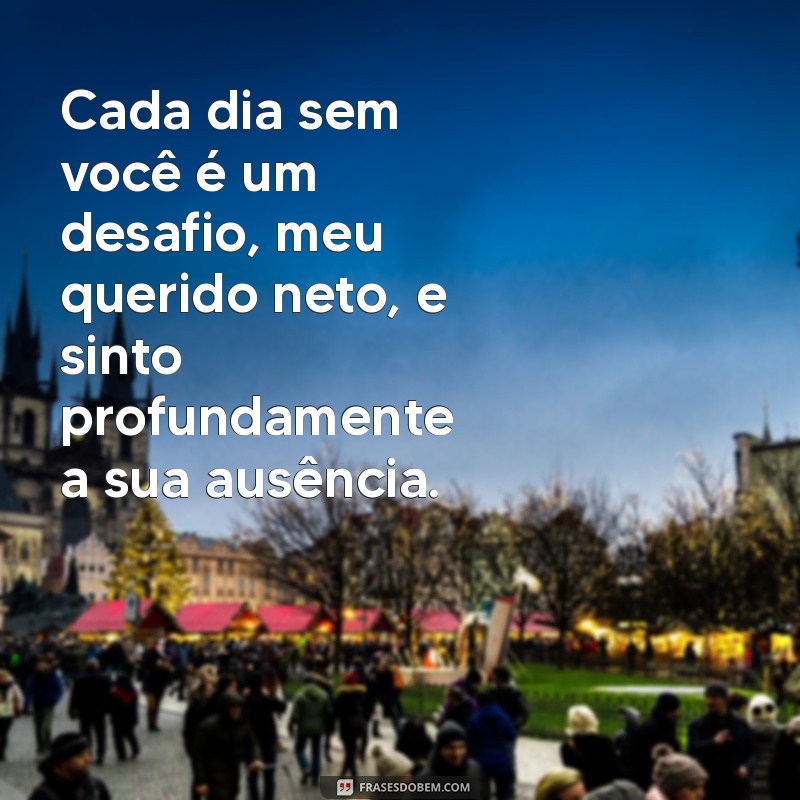 Cada dia sem você é um desafio, meu querido neto, e sinto profundamente a sua ausência.

FRASESDOBEM.COM